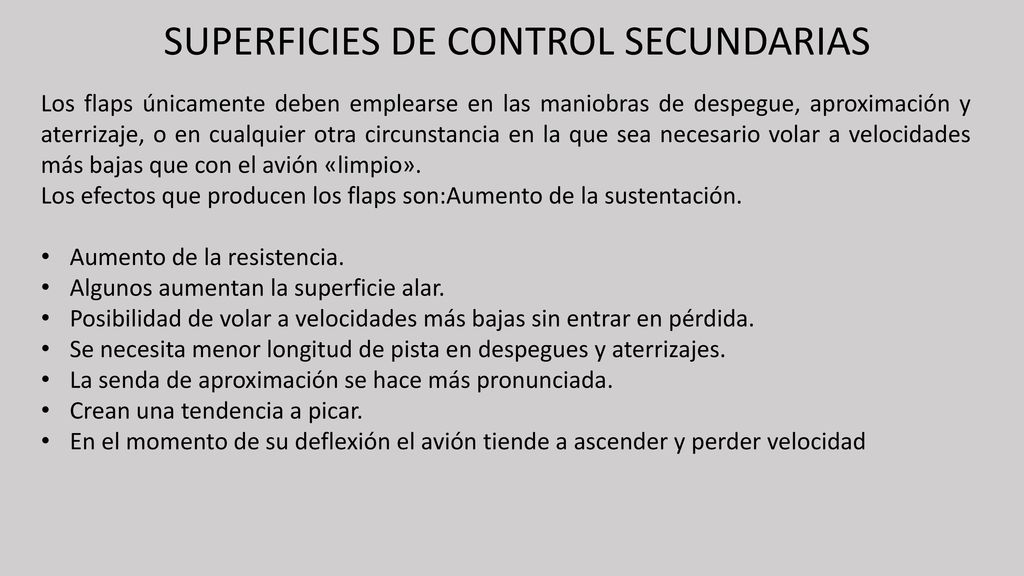 SUPERFICIES DE CONTROL SECUNDARIAS

Los flaps únicamente deben emplearse en las maniobras de despegue, aproximación y aterrizaje, o en cualquier otra circunstancia en la que sea necesario volar a velocidades más bajas que con el avión «limpio».
Los efectos que producen los flaps son:Aumento de la sustentación.

• Aumento de la resistencia.
• Algunos aumentan la superficie alar.
• Posibilidad de volar a velocidades más bajas sin entrar en pérdida.
• Se necesita menor longitud de pista en despegues y aterrizajes.
• La senda de aproximación se hace más pronunciada.
• Crean una tendencia a picar.
• En el momento de su deflexión el avión tiende a ascender y perder velocidad